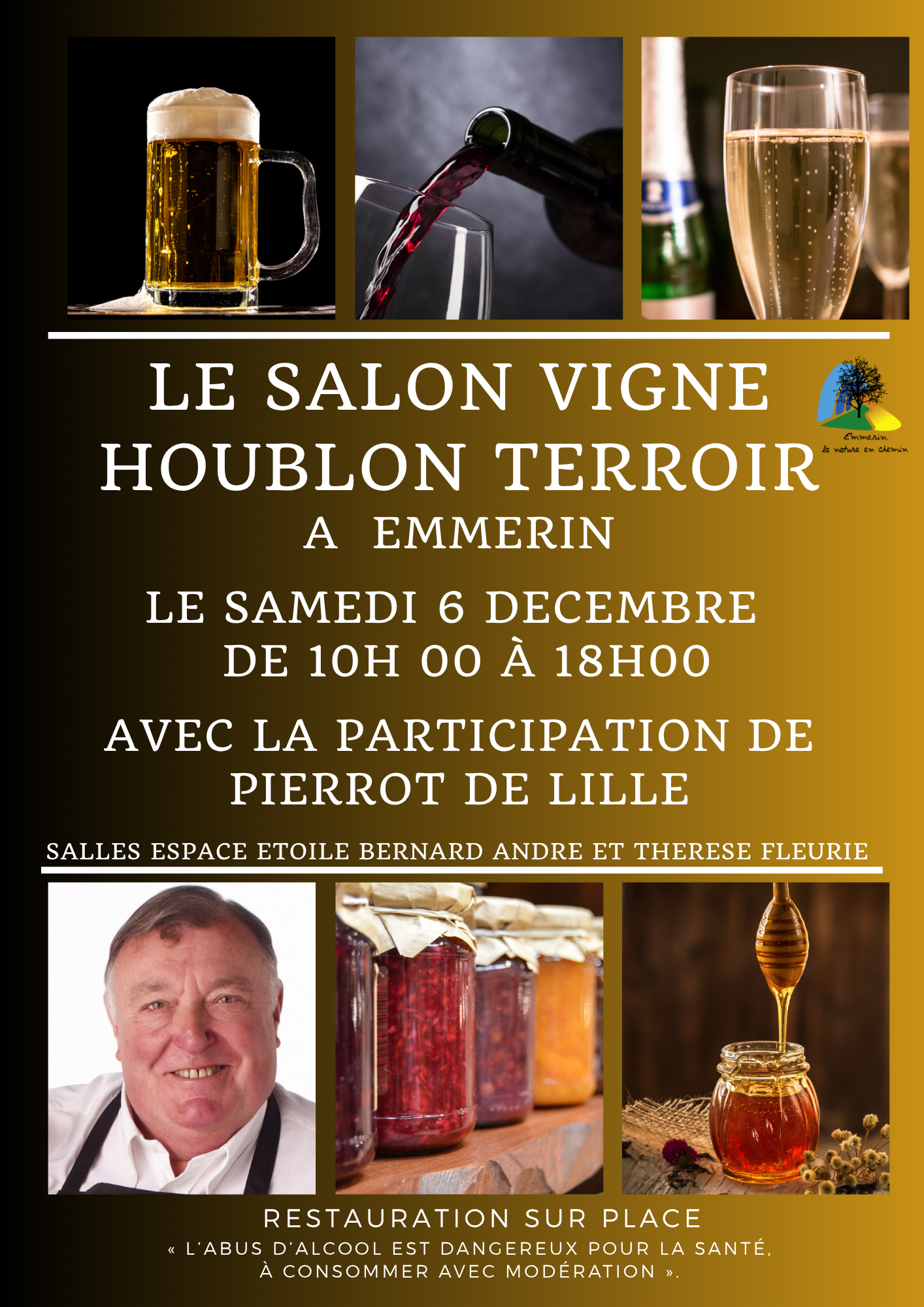 LE SALON VIGNE HOUBLON TERROIR

Emmerin, la nature en chemin

A EMMERIN

LE SAMEDI 6 DECEMBRE
DE 10H 00 À 18H00

AVEC LA PARTICIPATION DE PIERROT DE LILLE

SALLES ESPACE ETOILE BERNARD ANDRE ET THERESE FLEURIE

RESTAURATION SUR PLACE

« L'ABUS D'ALCOOL EST DANGEREUX POUR LA SANTÉ, À CONSOMMER AVEC MODÉRATION ».